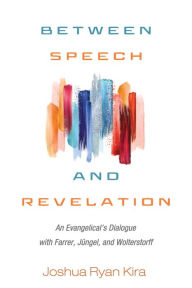 BETWEEN
SPEECH

AND
REVELATION

An Evangelical's Dialogue with Farrer, Jüngel, and Wolterstorff

Joshua Ryan Kira